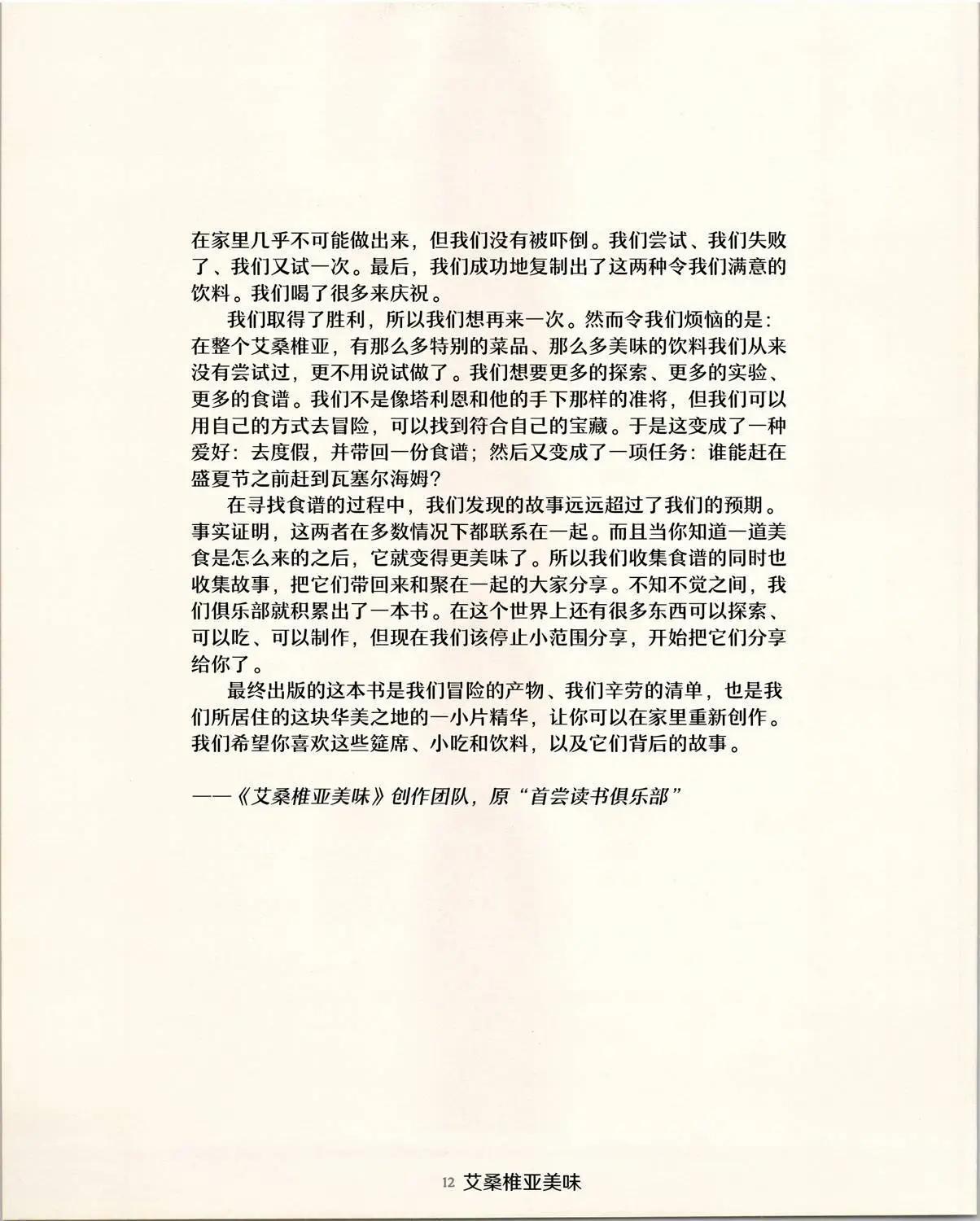 在家里几乎不可能做出来，但我们没有被吓倒。我们尝试、我们失败了、我们又试一次。最后，我们成功地复制出了这两种令我们满意的饮料。我们喝了很多来庆祝。

我们取得了胜利，所以我们想再来一次。然而令我们烦恼的是：在整个艾桑椎亚，有那么多特别的菜品、那么多美味的饮料我们从来没有尝试过，更不用说试做了。我们想要更多的探索、更多的实验、更多的食谱。我们不是像塔利恩和他的手下那样的准将，但我们可以用自己的方式去冒险，可以找到符合自己的宝藏。于是这变成了一种爱好：去度假，并带回一份食谱；然后又变成了一项任务：谁能赶在盛夏节之前赶到瓦塞尔海姆？

在寻找食谱的过程中，我们发现的故事远远超过了我们的预期。事实证明，这两者在多数情况下都联系在一起。而且当你知道一道美食是怎么来的之后，它就变得更美味了。所以我们收集食谱的同时也收集故事，把它们带回来和聚在一起的大家分享。不知不觉之间，我们俱乐部就积累出了一本书。在这个世界上还有很多东西可以探索、可以吃、可以制作，但现在我们该停止小范围分享，开始把它们分享给你了。

最终出版的这本书是我们冒险的产物、我们辛劳的清单，也是我们所居住的这块华美之地的一小片精华，让你可以在家里重新创作。我们希望你喜欢这些筵席、小吃和饮料，以及它们背后的故事。

——《艾桑椎亚美味》创作团队，原“首尝读书俱乐部”

12 艾桑椎亚美味